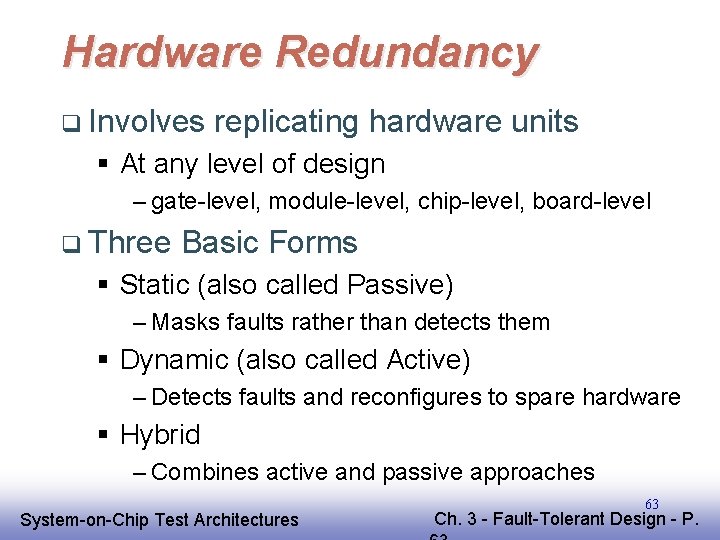 Hardware Redundancy

❑ Involves replicating hardware units

▪ At any level of design

– gate-level, module-level, chip-level, board-level

❑ Three Basic Forms

▪ Static (also called Passive)

– Masks faults rather than detects them

▪ Dynamic (also called Active)

– Detects faults and reconfigures to spare hardware

▪ Hybrid

– Combines active and passive approaches

63

System-on-Chip Test Architectures

Ch. 3 - Fault-Tolerant Design - P. 63